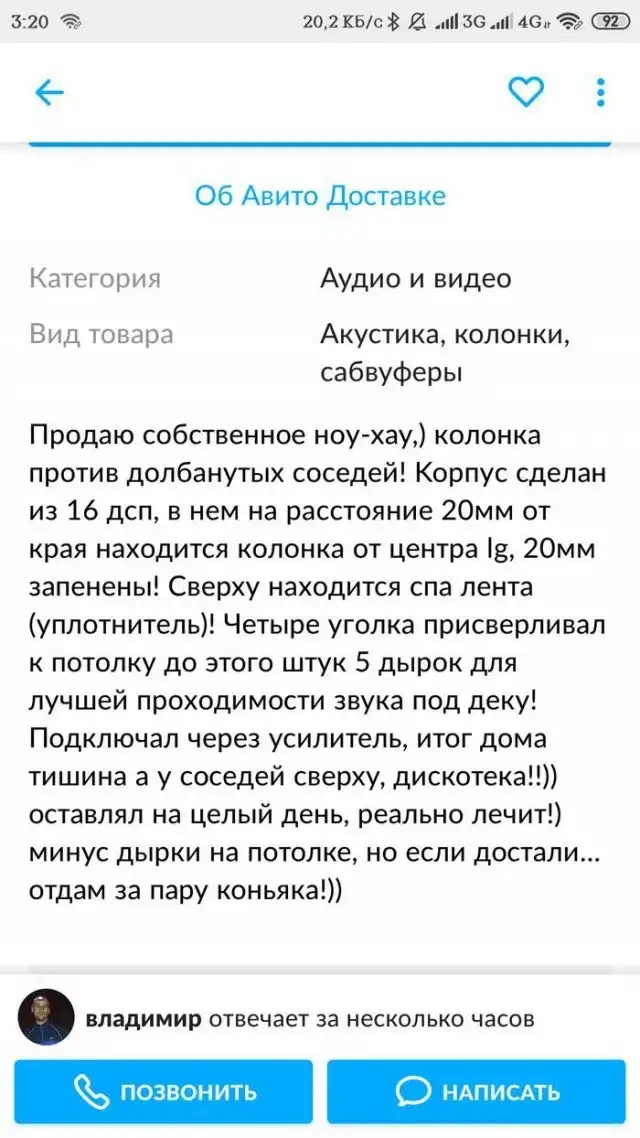 3:20 20,2 КБ/с 3G 4G 92

Об Авито Доставке

Категория Аудио и видео

Вид товара Акустика, колонки, сабвуферы

Продаю собственное ноу-хау,) колонка против долбанутых соседей! Корпус сделан из 16 дсп, в нем на расстояние 20мм от края находится колонка от центра lg, 20мм запенены! Сверху находится спа лента (уплотнитель)! Четыре уголка присверливал к потолку до этого штук 5 дырок для лучшей проходимости звука под деку! Подключал через усилитель, итог дома тишина а у соседей сверху, дискотека!!)) оставлял на целый день, реально лечит!) минус дырки на потолке, но если достали... отдам за пару коньяка!))

владимир отвечает за несколько часов

ПОЗВОНИТЬ

НАПИСАТЬ